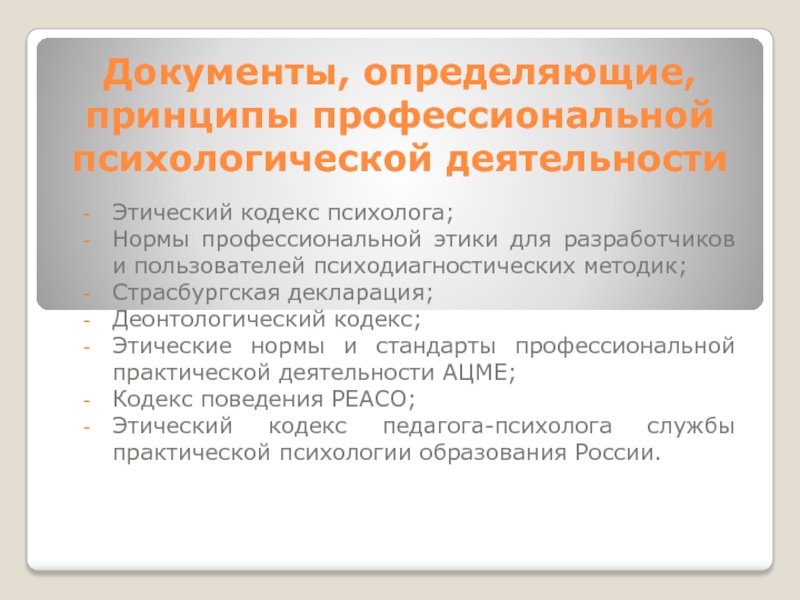 Документы, определяющие, принципы профессиональной психологической деятельности

- Этический кодекс психолога;
- Нормы профессиональной этики для разработчиков и пользователей психодиагностических методик;
- Страсбургская декларация;
- Деонтологический кодекс;
- Этические нормы и стандарты профессиональной практической деятельности АЦМЕ;
- Кодекс поведения РЕАСО;
- Этический кодекс педагога-психолога службы практической психологии образования России.